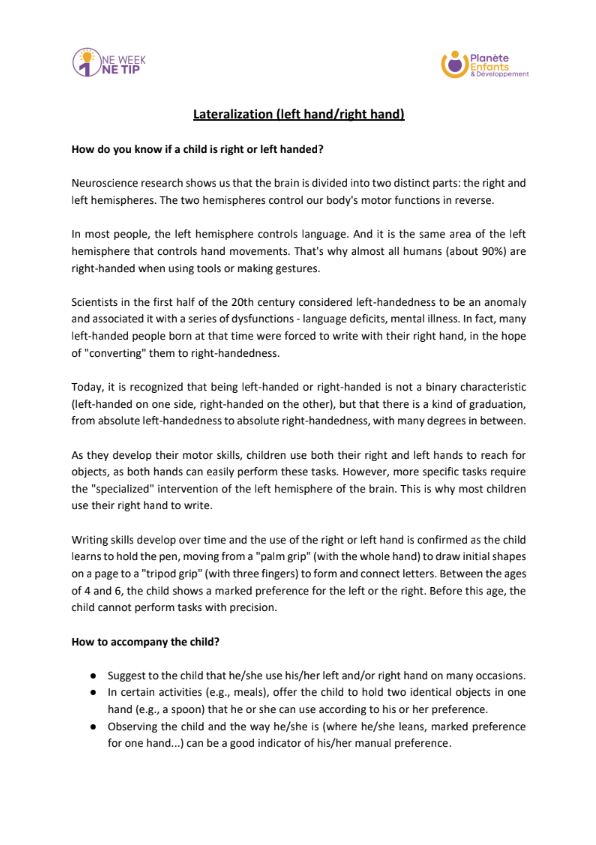 NE WEEK
NE TIP

Planète Enfants & Développement

Lateralization (left hand/right hand)

How do you know if a child is right or left handed?

Neuroscience research shows us that the brain is divided into two distinct parts: the right and left hemispheres. The two hemispheres control our body's motor functions in reverse.

In most people, the left hemisphere controls language. And it is the same area of the left hemisphere that controls hand movements. That's why almost all humans (about 90%) are right-handed when using tools or making gestures.

Scientists in the first half of the 20th century considered left-handedness to be an anomaly and associated it with a series of dysfunctions - language deficits, mental illness. In fact, many left-handed people born at that time were forced to write with their right hand, in the hope of "converting" them to right-handedness.

Today, it is recognized that being left-handed or right-handed is not a binary characteristic (left-handed on one side, right-handed on the other), but that there is a kind of graduation, from absolute left-handedness to absolute right-handedness, with many degrees in between.

As they develop their motor skills, children use both their right and left hands to reach for objects, as both hands can easily perform these tasks. However, more specific tasks require the "specialized" intervention of the left hemisphere of the brain. This is why most children use their right hand to write.

Writing skills develop over time and the use of the right or left hand is confirmed as the child learns to hold the pen, moving from a "palm grip" (with the whole hand) to draw initial shapes on a page to a "tripod grip" (with three fingers) to form and connect letters. Between the ages of 4 and 6, the child shows a marked preference for the left or the right. Before this age, the child cannot perform tasks with precision.

How to accompany the child?

● Suggest to the child that he/she use his/her left and/or right hand on many occasions.
● In certain activities (e.g., meals), offer the child to hold two identical objects in one hand (e.g., a spoon) that he or she can use according to his or her preference.
● Observing the child and the way he/she is (where he/she leans, marked preference for one hand...) can be a good indicator of his/her manual preference.